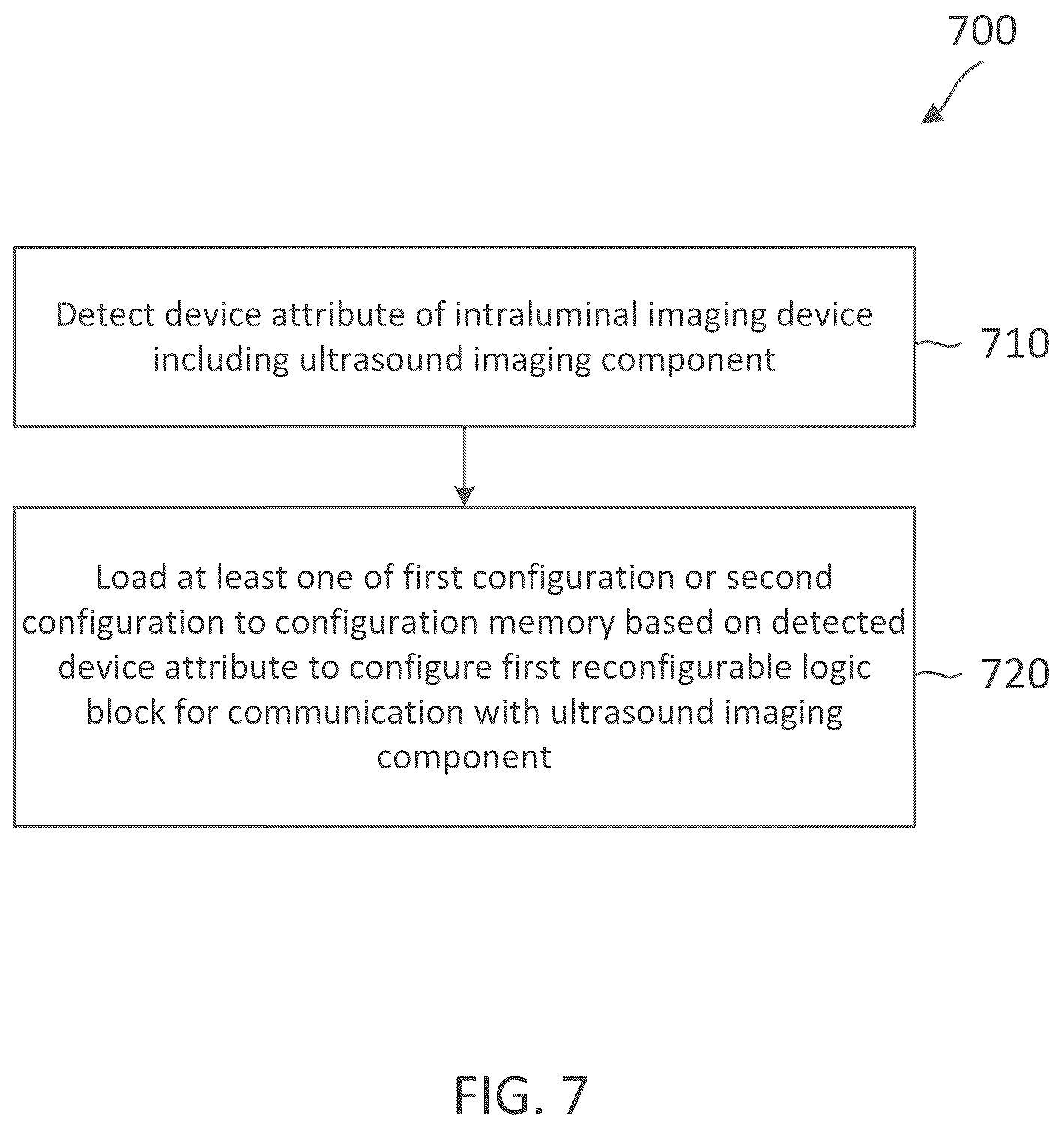 700

Detect device attribute of intraluminal imaging device including ultrasound imaging component

710

Load at least one of first configuration or second configuration to configuration memory based on detected device attribute to configure first reconfigurable logic block for communication with ultrasound imaging component

720

FIG. 7